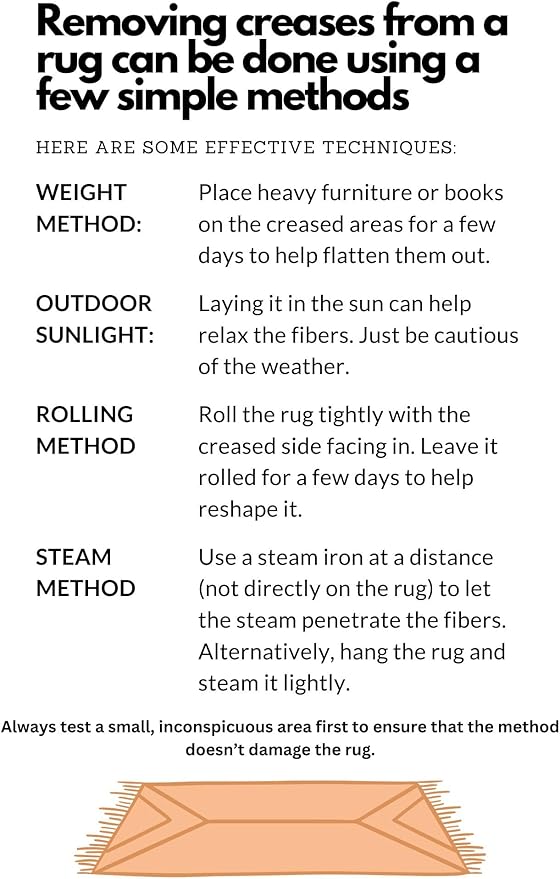 Removing creases from a rug can be done using a few simple methods

HERE ARE SOME EFFECTIVE TECHNIQUES:

WEIGHT METHOD: Place heavy furniture or books on the creased areas for a few days to help flatten them out.

OUTDOOR SUNLIGHT: Laying it in the sun can help relax the fibers. Just be cautious of the weather.

ROLLING METHOD Roll the rug tightly with the creased side facing in. Leave it rolled for a few days to help reshape it.

STEAM METHOD Use a steam iron at a distance (not directly on the rug) to let the steam penetrate the fibers. Alternatively, hang the rug and steam it lightly.

Always test a small, inconspicuous area first to ensure that the method doesn't damage the rug.